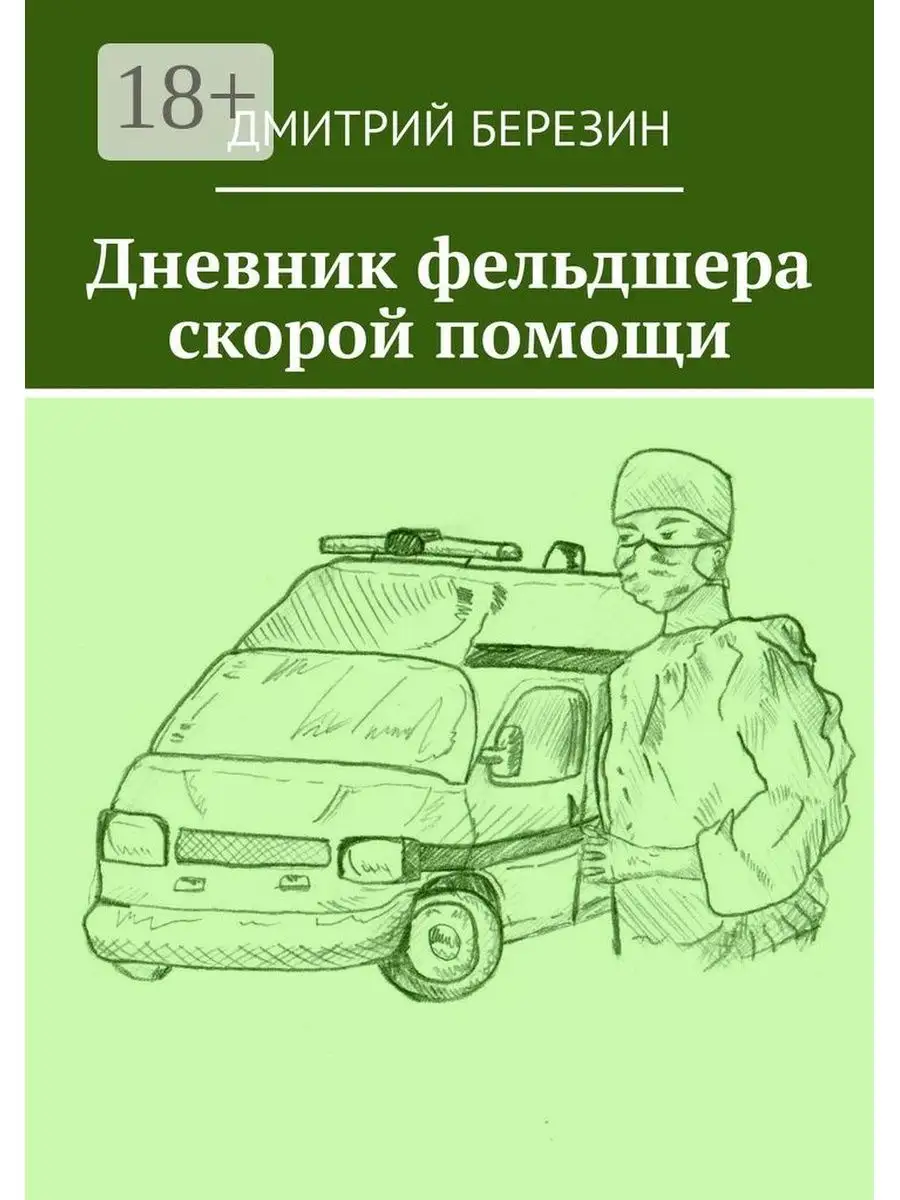 18+

ДМИТРИЙ БЕРЕЗИН

Дневник фельдшера скорой помощи